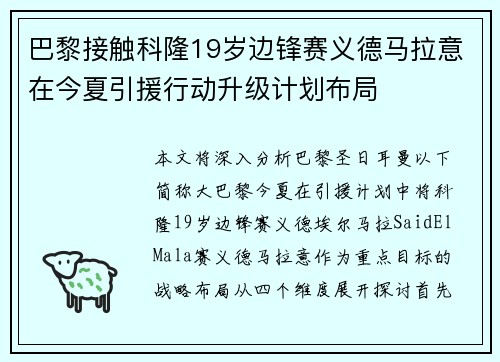 巴黎接触科隆19岁边锋赛义德马拉意在今夏引援行动升级计划布局

本文将深入分析巴黎圣日耳曼以下简称大巴黎今夏在引援计划中将科隆19岁边锋赛义德埃尔马拉SaidEl Mala赛义德马拉意作为重点目标的战略布局从四个维度展开探讨首先